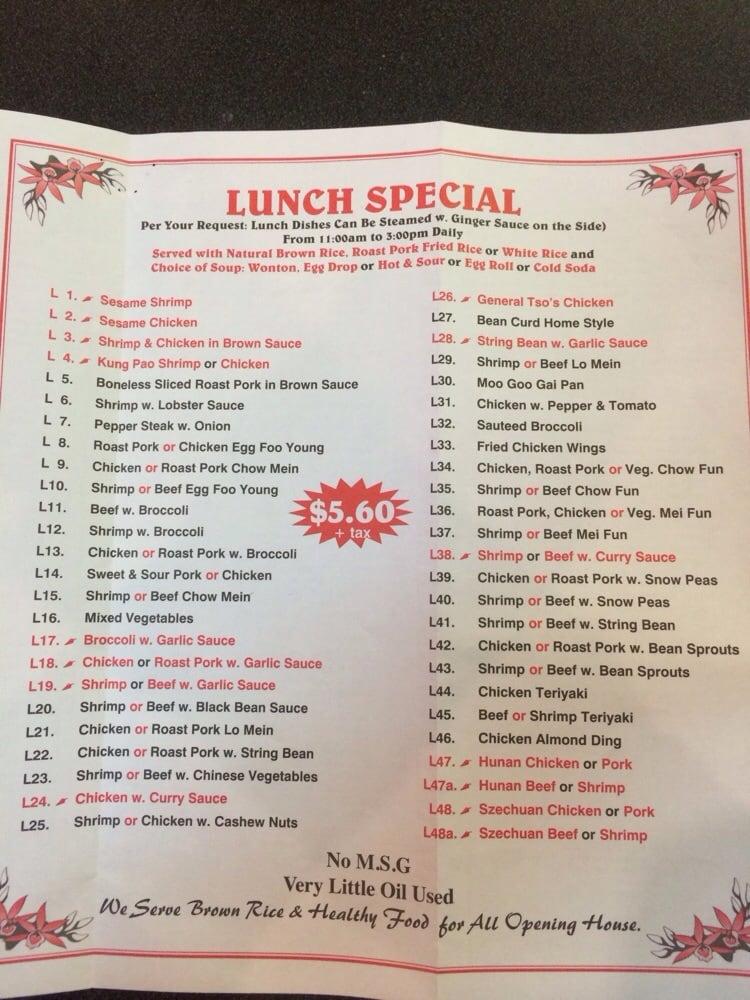 LUNCH SPECIAL

Per Your Request: Lunch Dishes Can Be Steamed w. Ginger Sauce on the Side)
From 11:00am to 3:00pm Daily
Served with Natural Brown Rice, Roast Pork Fried Rice or White Rice and Choice of Soup: Wonton, Egg Drop or Hot & Sour or Egg Roll or Cold Soda

L 1. Sesame Shrimp
L 2. Sesame Chicken
L 3. Shrimp & Chicken in Brown Sauce
L 4. Kung Pao Shrimp or Chicken
L 5. Boneless Sliced Roast Pork in Brown Sauce
L 6. Shrimp w. Lobster Sauce
L 7. Pepper Steak w. Onion
L 8. Roast Pork or Chicken Egg Foo Young
L 9. Chicken or Roast Pork Chow Mein
L10. Shrimp or Beef Egg Foo Young
L11. Beef w. Broccoli
L12. Shrimp w. Broccoli
L13. Chicken or Roast Pork w. Broccoli
L14. Sweet & Sour Pork or Chicken
L15. Shrimp or Beef Chow Mein
L16. Mixed Vegetables
L17. Broccoli w. Garlic Sauce
L18. Chicken or Roast Pork w. Garlic Sauce
L19. Shrimp or Beef w. Garlic Sauce
L20. Shrimp or Beef w. Black Bean Sauce
L21. Chicken or Roast Pork Lo Mein
L22. Chicken or Roast Pork w. String Bean
L23. Shrimp or Beef w. Chinese Vegetables
L24. Chicken w. Curry Sauce
L25. Shrimp or Chicken w. Cashew Nuts

$5.60 + tax

L26. General Tso's Chicken
L27. Bean Curd Home Style
L28. String Bean w. Garlic Sauce
L29. Shrimp or Beef Lo Mein
L30. Moo Goo Gai Pan
L31. Chicken w. Pepper & Tomato
L32. Sauteed Broccoli
L33. Fried Chicken Wings
L34. Chicken, Roast Pork or Veg. Chow Fun
L35. Shrimp or Beef Chow Fun
L36. Roast Pork, Chicken or Veg. Mei Fun
L37. Shrimp or Beef Mei Fun
L38. Shrimp or Beef w. Curry Sauce
L39. Chicken or Roast Pork w. Snow Peas
L40. Shrimp or Beef w. Snow Peas
L41. Shrimp or Beef w. String Bean
L42. Chicken or Roast Pork w. Bean Sprouts
L43. Shrimp or Beef w. Bean Sprouts
L44. Chicken Teriyaki
L45. Beef or Shrimp Teriyaki
L46. Chicken Almond Ding
L47. Hunan Chicken or Pork
L47a. Hunan Beef or Shrimp
L48. Szechuan Chicken or Pork
L48a. Szechuan Beef or Shrimp

No M.S.G
Very Little Oil Used
We Serve Brown Rice & Healthy Food for All Opening House.